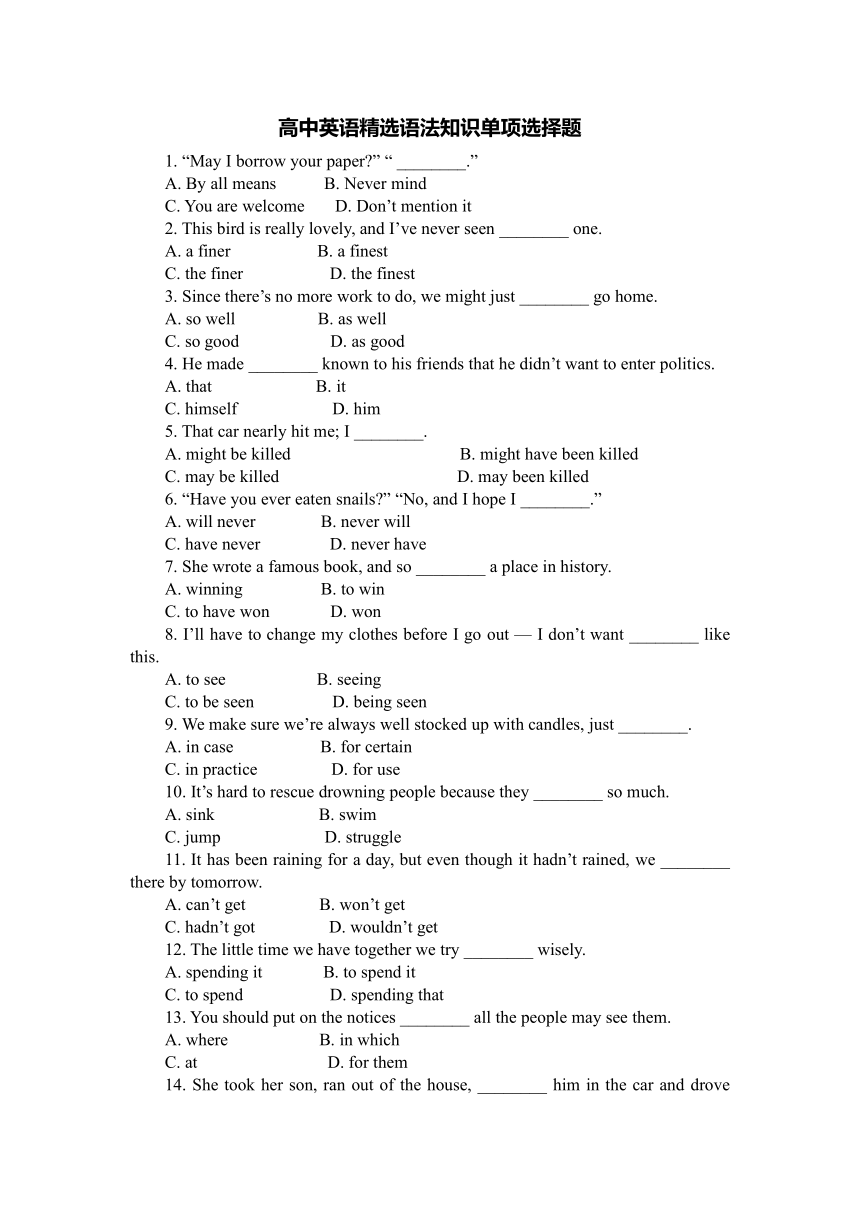 高中英语精选语法知识单项选择题

1. “May I borrow your paper?” “ ________.”
A. By all means B. Never mind
C. You are welcome D. Don’t mention it
2. This bird is really lovely, and I’ve never seen ________ one.
A. a finer B. a finest
C. the finer D. the finest
3. Since there’s no more work to do, we might just ________ go home.
A. so well B. as well
C. so good D. as good
4. He made ________ known to his friends that he didn’t want to enter politics.
A. that B. it
C. himself D. him
5. That car nearly hit me; I ________.
A. might be killed B. might have been killed
C. may be killed D. may been killed
6. “Have you ever eaten snails?” “No, and I hope I ________.”
A. will never B. never will
C. have never D. never have
7. She wrote a famous book, and so ________ a place in history.
A. winning B. to win
C. to have won D. won
8. I’ll have to change my clothes before I go out — I don’t want ________ like this.
A. to see B. seeing
C. to be seen D. being seen
9. We make sure we’re always well stocked up with candles, just ________.
A. in case B. for certain
C. in practice D. for use
10. It’s hard to rescue drowning people because they ________ so much.
A. sink B. swim
C. jump D. struggle
11. It has been raining for a day, but even though it hadn’t rained, we ________ there by tomorrow.
A. can’t get B. won’t get
C. hadn’t got D. wouldn’t get
12. The little time we have together we try ________ wisely.
A. spending it B. to spend it
C. to spend D. spending that
13. You should put on the notices ________ all the people may see them.
A. where B. in which
C. at D. for them
14. She took her son, ran out of the house, ________ him in the car and drove